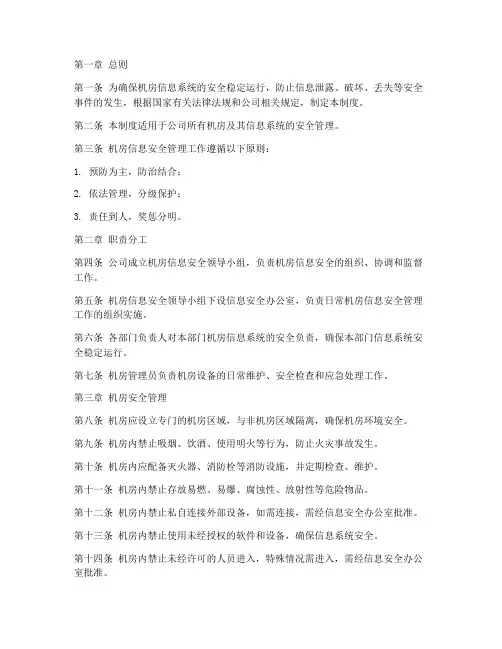 第一章 总则

第一条 为确保机房信息系统的安全稳定运行，防止信息泄露、破坏、丢失等安全事件的发生，根据国家有关法律法规和公司相关规定，制定本制度。

第二条 本制度适用于公司所有机房及其信息系统的安全管理。

第三条 机房信息安全管理工作遵循以下原则：

1. 预防为主，防治结合；

2. 依法管理，分级保护；

3. 责任到人，奖惩分明。

第二章 职责分工

第四条 公司成立机房信息安全领导小组，负责机房信息安全的组织、协调和监督工作。

第五条 机房信息安全领导小组下设信息安全办公室，负责日常机房信息安全管理工作的组织实施。

第六条 各部门负责人对本部门机房信息系统的安全负责，确保本部门信息系统安全稳定运行。

第七条 机房管理员负责机房设备的日常维护、安全检查和应急处理工作。

第三章 机房安全管理

第八条 机房应设立专门的机房区域，与非机房区域隔离，确保机房环境安全。

第九条 机房内禁止吸烟、饮酒、使用明火等行为，防止火灾事故发生。

第十条 机房内应配备灭火器、消防栓等消防设施，并定期检查、维护。

第十一条 机房内禁止存放易燃、易爆、腐蚀性、放射性等危险物品。

第十二条 机房内禁止私自连接外部设备，如需连接，需经信息安全办公室批准。

第十三条 机房内禁止使用未经授权的软件和设备，确保信息系统安全。

第十四条 机房内禁止未经许可的人员进入，特殊情况需进入，需经信息安全办公室批准。